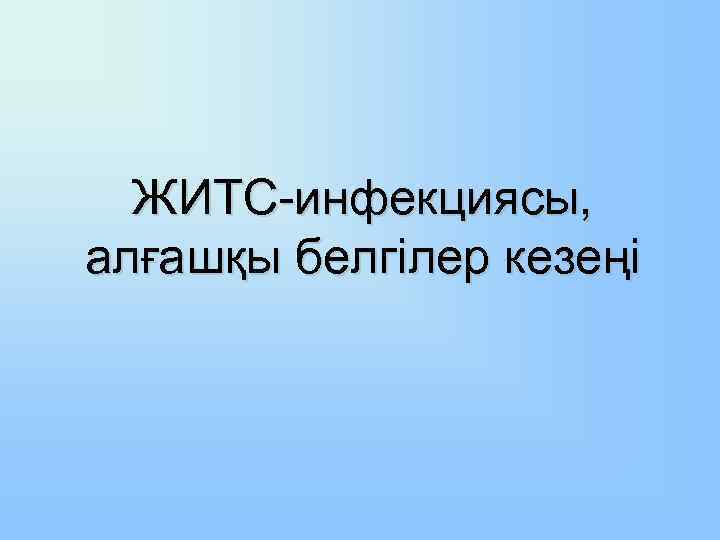 ЖИТС-инфекциясы, алғашқы белгілер кезеңі